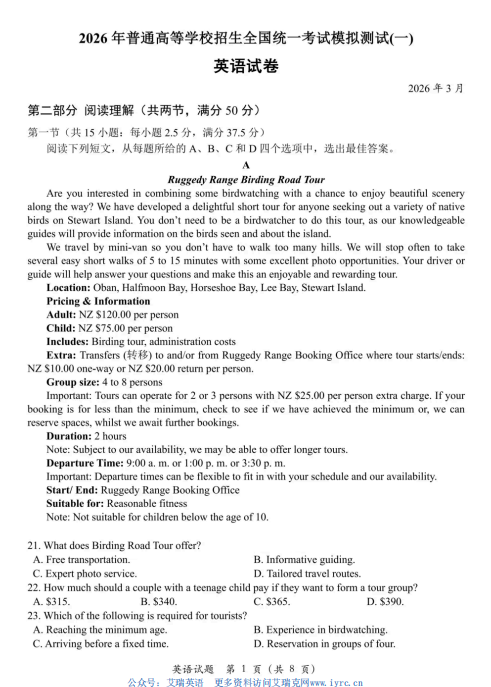 2026 年普通高等学校招生全国统一考试模拟测试(一)

英语试卷

2026 年 3 月

第二部分 阅读理解（共两节，满分 50 分）

第一节（共 15 小题；每小题 2.5 分，满分 37.5 分）

阅读下列短文，从每题所给的 A、B、C 和 D 四个选项中，选出最佳答案。

A

Ruggedy Range Birding Road Tour

Are you interested in combining some birdwatching with a chance to enjoy beautiful scenery along the way? We have developed a delightful short tour for anyone seeking out a variety of native birds on Stewart Island. You don't need to be a birdwatcher to do this tour, as our knowledgeable guides will provide information on the birds seen and about the island.

We travel by mini-van so you don't have to walk too many hills. We will stop often to take several easy short walks of 5 to 15 minutes with some excellent photo opportunities. Your driver or guide will help answer your questions and make this an enjoyable and rewarding tour.

Location: Oban, Halfmoon Bay, Horseshoe Bay, Lee Bay, Stewart Island.

Pricing & Information

Adult: NZ $120.00 per person

Child: NZ $75.00 per person

Includes: Birding tour, administration costs

Extra: Transfers (转移) to and/or from Ruggedy Range Booking Office where tour starts/ends: NZ $10.00 one-way or NZ $20.00 return per person.

Group size: 4 to 8 persons

Important: Tours can operate for 2 or 3 persons with NZ $25.00 per person extra charge. If your booking is for less than the minimum, check to see if we have achieved the minimum or, we can reserve spaces, whilst we await further bookings.

Duration: 2 hours

Note: Subject to our availability, we may be able to offer longer tours.

Departure Time: 9:00 a. m. or 1:00 p. m. or 3:30 p. m.

Important: Departure times can be flexible to fit in with your schedule and our availability.

Start/ End: Ruggedy Range Booking Office

Suitable for: Reasonable fitness

Note: Not suitable for children below the age of 10.

21. What does Birding Road Tour offer?
A. Free transportation.
B. Informative guiding.
C. Expert photo service.
D. Tailored travel routes.

22. How much should a couple with a teenage child pay if they want to form a tour group?
A. $315.
B. $340.
C. $365.
D. $390.

23. Which of the following is required for tourists?
A. Reaching the minimum age.
B. Experience in birdwatching.
C. Arriving before a fixed time.
D. Reservation in groups of four.

英语试题 第 1 页（共 8 页）

公众号：艾瑞英语 更多资料访问艾瑞克网www.iyrc.cn